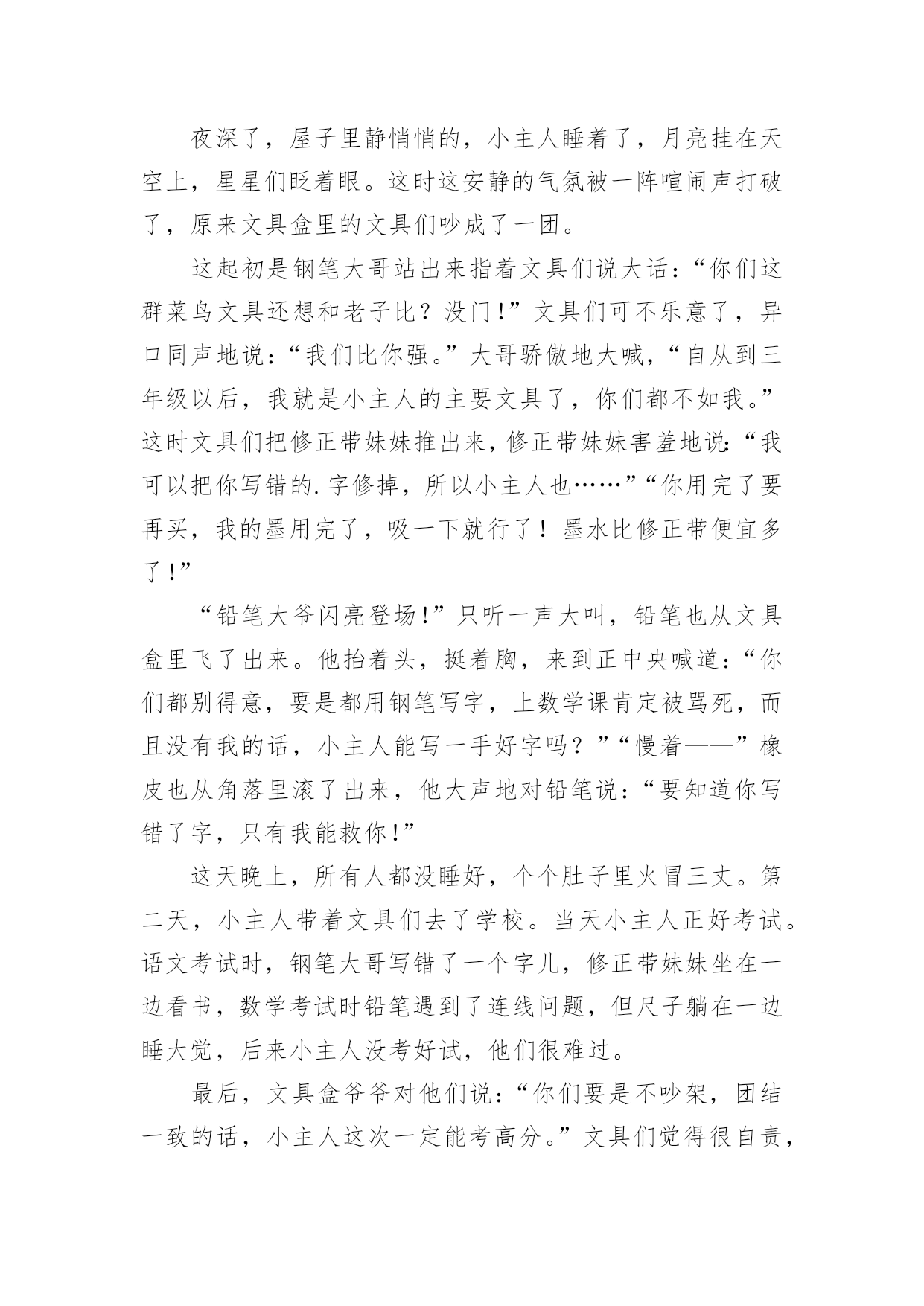 夜深了，屋子里静悄悄的，小主人睡着了，月亮挂在天空上，星星们眨着眼。这时这安静的气氛被一阵喧闹声打破了，原来文具盒里的文具们吵成了一团。

这起初是钢笔大哥站出来指着文具们说大话：“你们这群菜鸟文具还想和老子比？没门!”文具们可不乐意了，异口同声地说：“我们比你强。”大哥骄傲地大喊，“自从到三年级以后，我就是小主人的主要文具了，你们都不如我。”这时文具们把修正带妹妹推出来，修正带妹妹害羞地说：“我可以把你写错的.字修掉，所以小主人也……”“你用完了要再买，我的墨用完了，吸一下就行了！墨水比修正带便宜多了!”

“铅笔大爷闪亮登场!”只听一声大叫，铅笔也从文具盒里飞了出来。他抬着头，挺着胸，来到正中央喊道：“你们都别得意，要是都用钢笔写字，上数学课肯定被骂死，而且没有我的话，小主人能写一手好字吗？”“慢着——”橡皮也从角落里滚了出来，他大声地对铅笔说：“要知道你写错了字，只有我能救你!”

这天晚上，所有人都没睡好，个个肚子里火冒三丈。第二天，小主人带着文具们去了学校。当天小主人正好考试。语文考试时，钢笔大哥写错了一个字儿，修正带妹妹坐在一边看书，数学考试时铅笔遇到了连线问题，但尺子躺在一边睡大觉，后来小主人没考好试，他们很难过。

最后，文具盒爷爷对他们说：“你们要是不吵架，团结一致的话，小主人这次一定能考高分。”文具们觉得很自责，